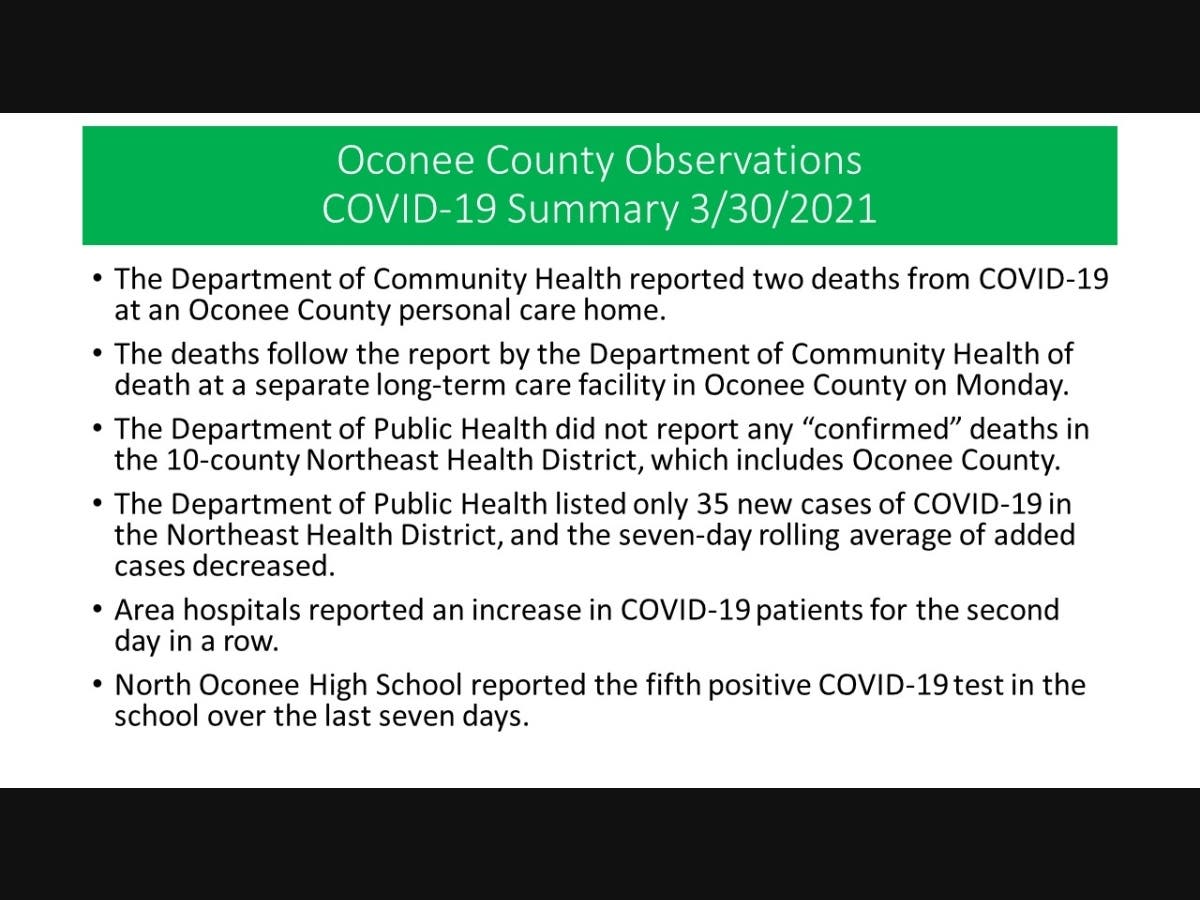 Oconee County Observations
COVID-19 Summary 3/30/2021

• The Department of Community Health reported two deaths from COVID-19 at an Oconee County personal care home.

• The deaths follow the report by the Department of Community Health of death at a separate long-term care facility in Oconee County on Monday.

• The Department of Public Health did not report any “confirmed” deaths in the 10-county Northeast Health District, which includes Oconee County.

• The Department of Public Health listed only 35 new cases of COVID-19 in the Northeast Health District, and the seven-day rolling average of added cases decreased.

• Area hospitals reported an increase in COVID-19 patients for the second day in a row.

• North Oconee High School reported the fifth positive COVID-19 test in the school over the last seven days.